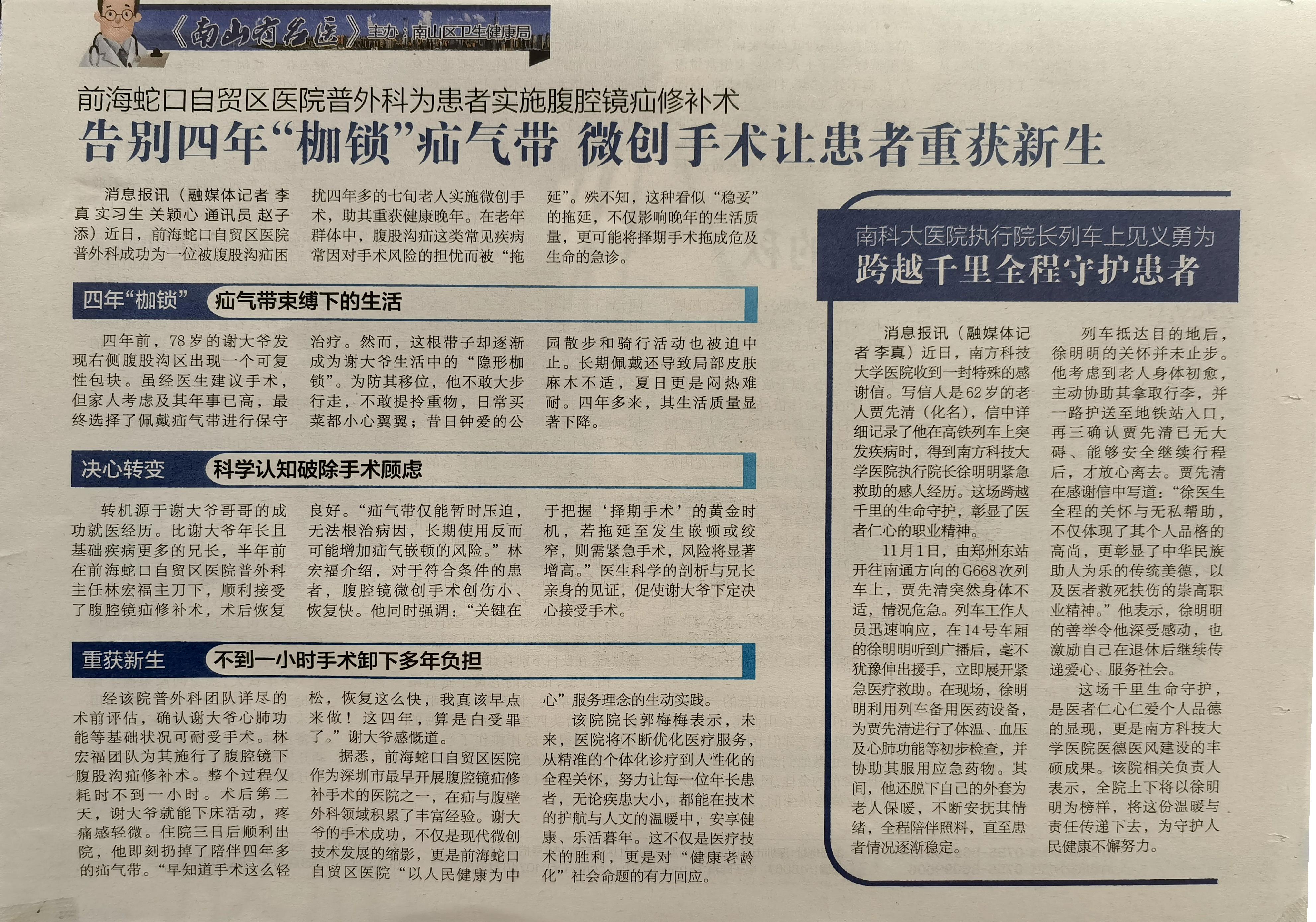 《南山有名医》主办：南山区卫生健康局

前海蛇口自贸区医院普外科为患者实施腹腔镜疝修补术

告别四年“枷锁”疝气带 微创手术让患者重获新生

消息报讯（融媒体记者 李真 实习生 关颖心 通讯员 赵子添）近日，前海蛇口自贸区医院普外科成功为一位被腹股沟疝困扰四年多的七旬老人实施微创手术，助其重获健康晚年。在老年群体中，腹股沟疝这类常见疾病常因对手术风险的担忧而被“拖延”。殊不知，这种看似“稳妥”的拖延，不仅影响晚年的生活质量，更可能将择期手术拖成危及生命的急诊。

四年“枷锁” 疝气带束缚下的生活

四年前，78岁的谢大爷发现右侧腹股沟区出现一个可复性包块。虽经医生建议手术，但家人考虑及其年事已高，最终选择了佩戴疝气带进行保守治疗。然而，这根带子却逐渐成为谢大爷生活中的“隐形枷锁”。为防其移位，他不敢大步行走，不敢提拎重物，日常买菜都小心翼翼；昔日钟爱的公园散步和骑行活动也被迫中止。长期佩戴还导致局部皮肤麻木不适，夏日更是闷热难耐。四年多来，其生活质量显著下降。

决心转变 科学认知破除手术顾虑

转机源于谢大爷哥哥的成功就医经历。比谢大爷年长且基础疾病更多的兄长，半年前在前海蛇口自贸区医院普外科主任林宏福主刀下，顺利接受了腹腔镜疝修补术，术后恢复良好。“疝气带仅能暂时压迫，无法根治病因，长期使用反而可能增加疝气嵌顿的风险。”林宏福介绍，对于符合条件的患者，腹腔镜微创手术创伤小、恢复快。他同时强调：“关键在于把握‘择期手术’的黄金时机，若拖延至发生嵌顿或绞窄，则需紧急手术，风险将显著增高。”医生科学的剖析与兄长亲身的见证，促使谢大爷下定决心接受手术。

重获新生 不到一小时手术卸下多年负担

经该院普外科团队详尽的术前评估，确认谢大爷心肺功能等基础状况可耐受手术。林宏福团队为其施行了腹腔镜下腹股沟疝修补术。整个过程仅耗时不到一小时。术后第二天，谢大爷就能下床活动，疼痛感轻微。住院三日后顺利出院，他即刻扔掉了陪伴四年多的疝气带。“早知道手术这么轻松，恢复这么快，我真该早点来做！这四年，算是白受罪了。”谢大爷感慨道。

据悉，前海蛇口自贸区医院作为深圳市最早开展腹腔镜疝修补手术的医院之一，在疝与腹壁外科领域积累了丰富经验。谢大爷的手术成功，不仅是现代微创技术发展的缩影，更是前海蛇口自贸区医院“以人民健康为中心”服务理念的生动实践。

该院院长郭梅梅表示，未来，医院将不断优化医疗服务，从精准的个体化诊疗到人性化的全程关怀，努力让每一位年长患者，无论疾患大小，都能在技术的护航与人文的温暖中，安享健康、乐活暮年。这不仅是医疗技术的胜利，更是对“健康老龄化”社会命题的有力回应。

南科大医院执行院长列车上见义勇为

跨越千里全程守护患者

消息报讯（融媒体记者 李真）近日，南方科技大学医院收到一封特殊的感谢信。写信人是62岁的老人贾先清（化名），信中详细记录了他在高铁列车上突发疾病时，得到南方科技大学医院执行院长徐明明紧急救助的感人经历。这场跨越千里的生命守护，彰显了医者仁心的职业精神。

11月1日，由郑州东站开往南通方向的G668次列车上，贾先清突然身体不适，情况危急。列车工作人员迅速响应，在14号车厢的徐明明听到广播后，毫不犹豫伸出援手，立即展开紧急医疗救助。在现场，徐明明利用列车备用医药设备，为贾先清进行了体温、血压及心肺功能等初步检查，并协助其服用应急药物。其间，他还脱下自己的外套为老人保暖，不断安抚其情绪，全程陪伴照料，直至患者情况逐渐稳定。

列车抵达目的地后，徐明明的关怀并未止步。他考虑到老人身体初愈，主动协助其拿取行李，并一路护送至地铁站入口，再三确认贾先清已无大碍、能够安全继续行程后，才放心离去。贾先清在感谢信中写道：“徐医生全程的关怀与无私帮助，不仅体现了其个人品格的高尚，更彰显了中华民族助人为乐的传统美德，以及医者救死扶伤的崇高职业精神。”他表示，徐明明的善举令他深受感动，也激励自己在退休后继续传递爱心、服务社会。

这场千里生命守护，是医者仁心仁爱个人品德的显现，更是南方科技大学医院医德医风建设的丰硕成果。该院相关负责人表示，全院上下将以徐明明为榜样，将这份温暖与责任传递下去，为守护人民健康不懈努力。